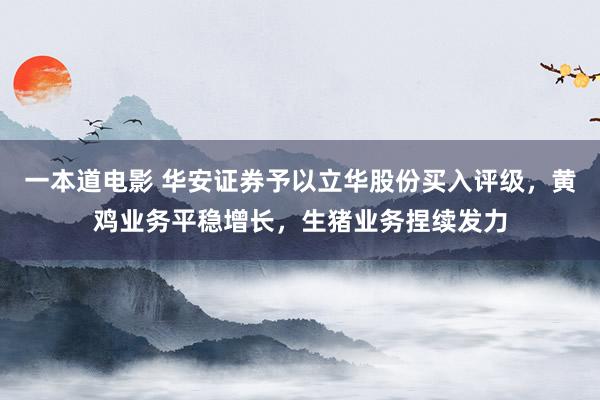 一本道电影 华安证券予以立华股份买入评级，黄鸡业务平稳增长，生猪业务捏续发力